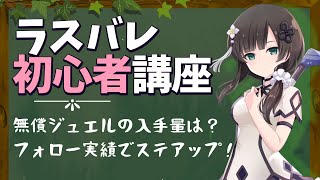 ラスバレ
初心者講座

無償ジュエルの入手量は？
フォロー実績でステアップ！